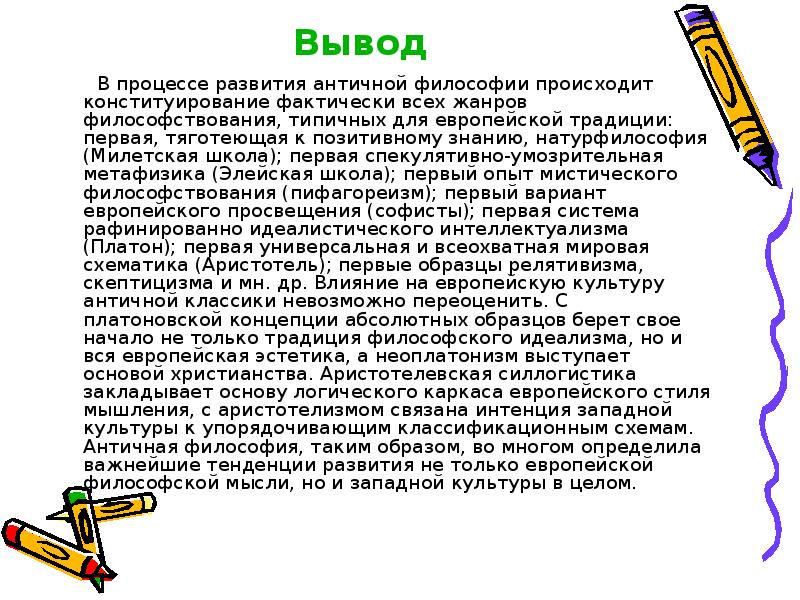 Вывод

В процессе развития античной философии происходит конституирование фактически всех жанров философствования, типичных для европейской традиции: первая, тяготеющая к позитивному знанию, натурфилософия (Милетская школа); первая спекулятивно-умозрительная метафизика (Элейская школа); первый опыт мистического философствования (пифагореизм); первый вариант европейского просвещения (софисты); первая система рафинированно идеалистического интеллектуализма (Платон); первая универсальная и всеохватная мировая схематика (Аристотель); первые образцы релятивизма, скептицизма и мн. др. Влияние на европейскую культуру античной классики невозможно переоценить. С платоновской концепции абсолютных образцов берет свое начало не только традиция философского идеализма, но и вся европейская эстетика, а неоплатонизм выступает основой христианства. Аристотелевская силлогистика закладывает основу логического каркаса европейского стиля мышления, с аристотелизмом связана интенция западной культуры к упорядочивающим классификационным схемам. Античная философия, таким образом, во многом определила важнейшие тенденции развития не только европейской философской мысли, но и западной культуры в целом.